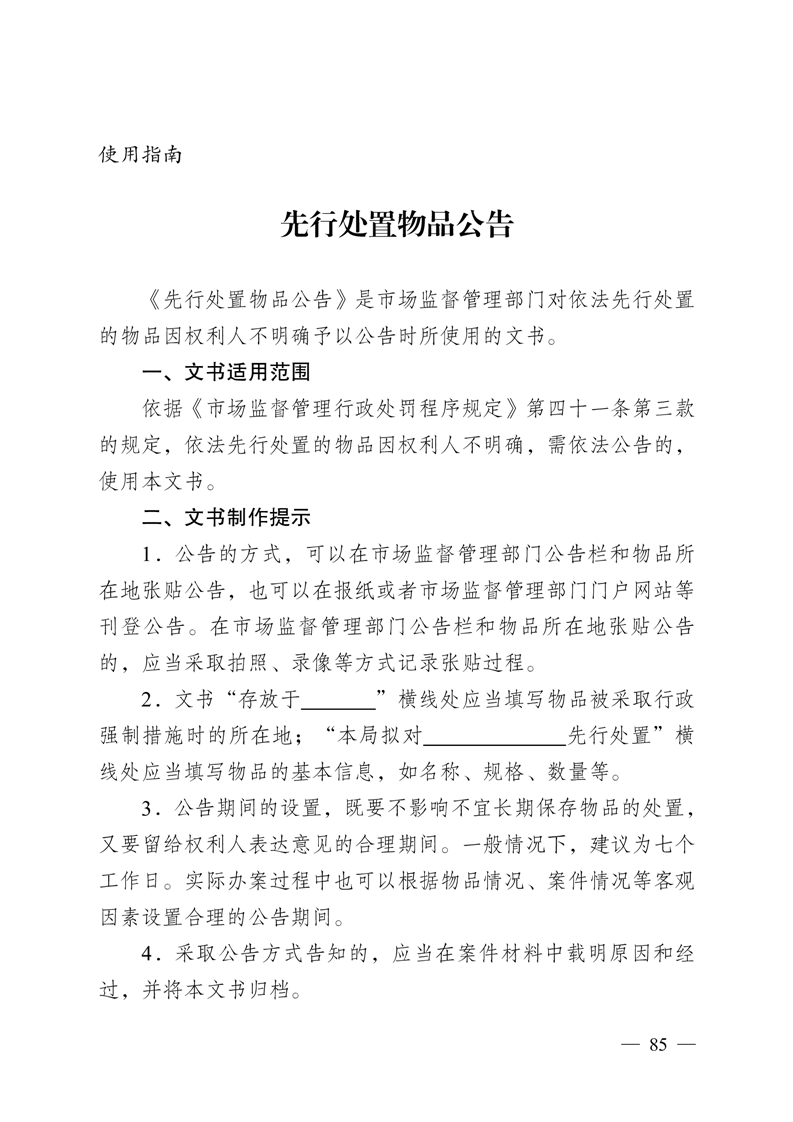 使用指南

先行处置物品公告

《先行处置物品公告》是市场监督管理部门对依法先行处置的物品因权利人不明确予以公告时所使用的文书。

一、文书适用范围

依据《市场监督管理行政处罚程序规定》第四十一条第三款的规定，依法先行处置的物品因权利人不明确，需依法公告的，使用本文书。

二、文书制作提示

1．公告的方式，可以在市场监督管理部门公告栏和物品所在地张贴公告，也可以在报纸或者市场监督管理部门门户网站等刊登公告。在市场监督管理部门公告栏和物品所在地张贴公告的，应当采取拍照、录像等方式记录张贴过程。

2．文书“存放于_______”横线处应当填写物品被采取行政强制措施时的所在地；“本局拟对_____________先行处置”横线处应当填写物品的基本信息，如名称、规格、数量等。

3．公告期间的设置，既要不影响不宜长期保存物品的处置，又要留给权利人表达意见的合理期间。一般情况下，建议为七个工作日。实际办案过程中也可以根据物品情况、案件情况等客观因素设置合理的公告期间。

4．采取公告方式告知的，应当在案件材料中载明原因和经过，并将本文书归档。

— 85 —